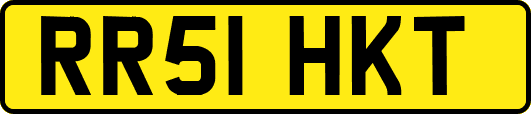 RR51 HKT